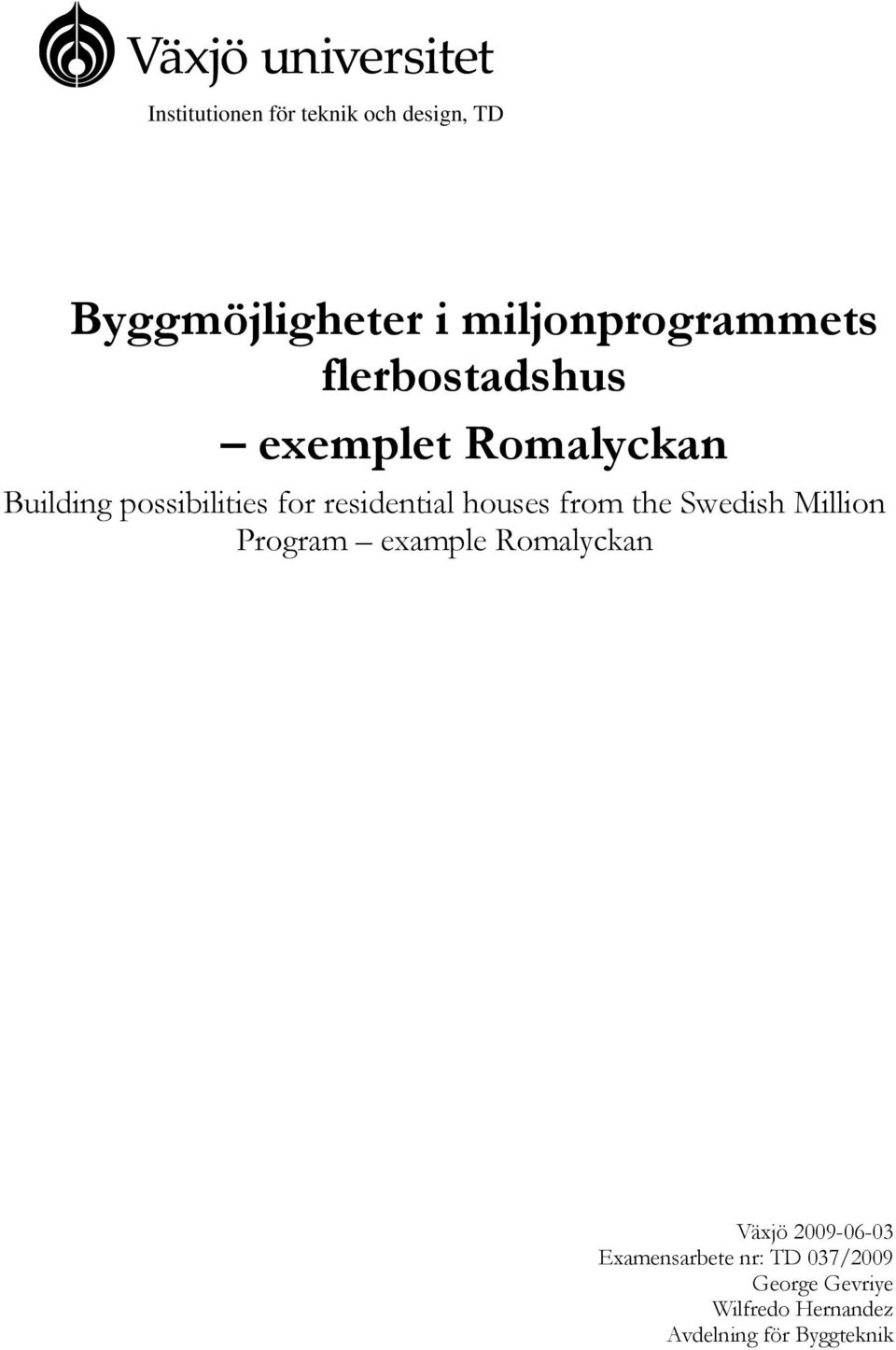 Växjö universitet

Institutionen för teknik och design, TD

Byggmöjligheter i miljonprogrammets flerbostadshus
– exemplet Romalyckan

Building possibilities for residential houses from the Swedish Million Program – example Romalyckan

Växjö 2009-06-03
Examensarbete nr: TD 037/2009
George Gevriye
Wilfredo Hernandez
Avdelning för Byggteknik